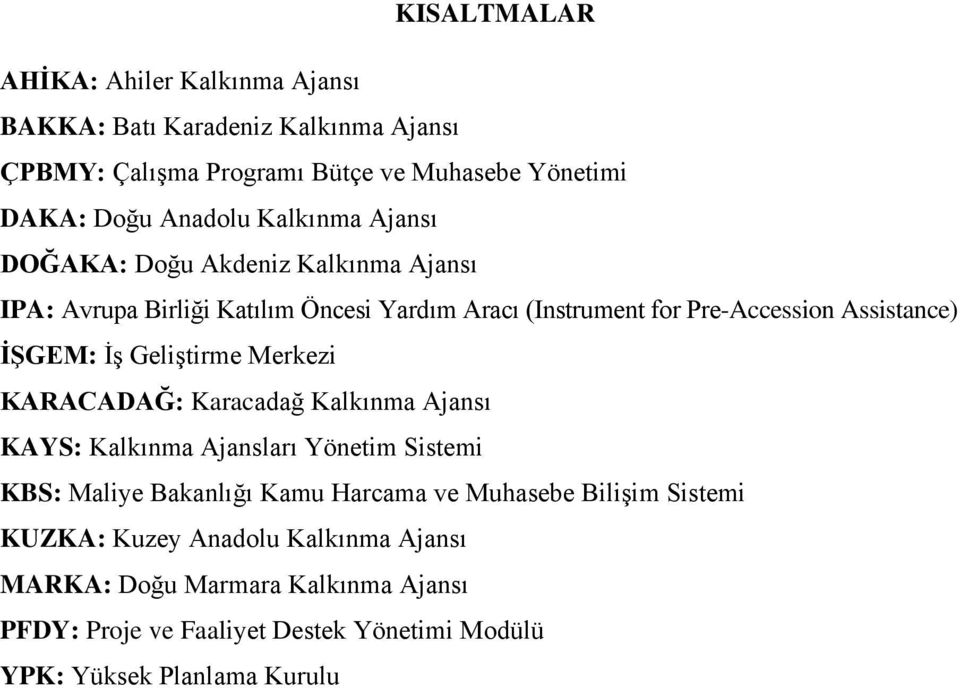 KISALTMALAR

AHİKA: Ahiler Kalkınma Ajansı

BAKKA: Batı Karadeniz Kalkınma Ajansı

ÇPBMY: Çalışma Programı Bütçe ve Muhasebe Yönetimi

DAKA: Doğu Anadolu Kalkınma Ajansı

DOĞAKA: Doğu Akdeniz Kalkınma Ajansı

IPA: Avrupa Birliği Katılım Öncesi Yardım Aracı (Instrument for Pre-Accession Assistance)

İŞGEM: İş Geliştirme Merkezi

KARACADAĞ: Karacadağ Kalkınma Ajansı

KAYS: Kalkınma Ajansları Yönetim Sistemi

KBS: Maliye Bakanlığı Kamu Harcama ve Muhasebe Bilişim Sistemi

KUZKA: Kuzey Anadolu Kalkınma Ajansı

MARKA: Doğu Marmara Kalkınma Ajansı

PFDY: Proje ve Faaliyet Destek Yönetimi Modülü

YPK: Yüksek Planlama Kurulu